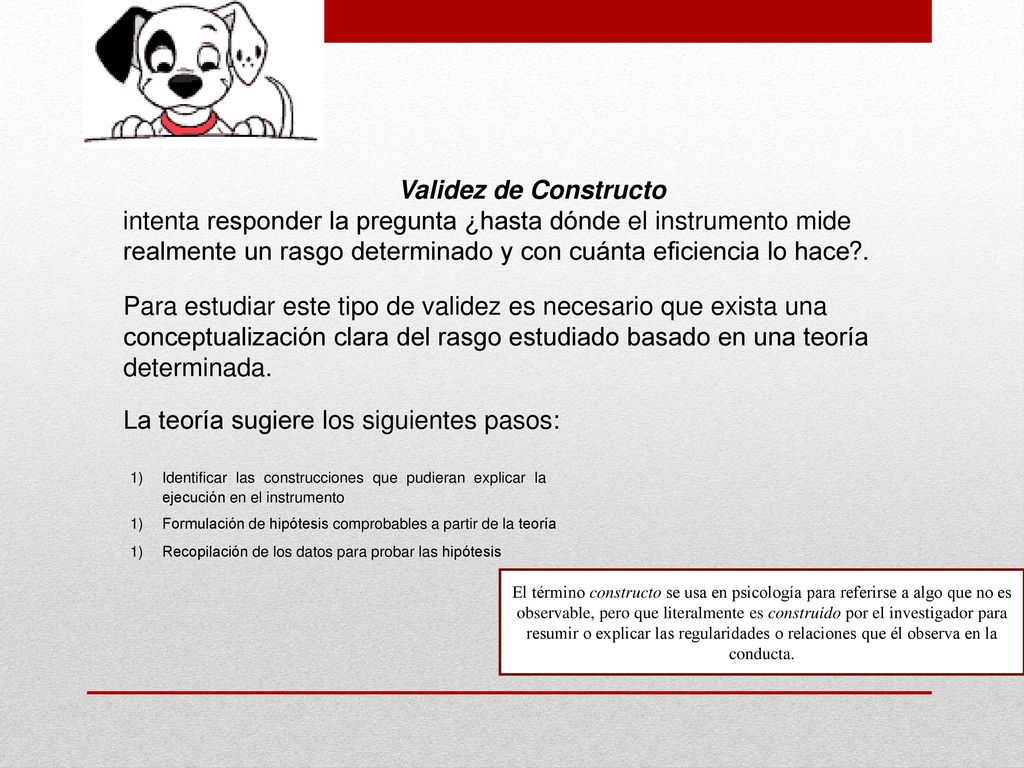 Validez de Constructo
intenta responder la pregunta ¿hasta dónde el instrumento mide realmente un rasgo determinado y con cuánta eficiencia lo hace?.

Para estudiar este tipo de validez es necesario que exista una conceptualización clara del rasgo estudiado basado en una teoría determinada.

La teoría sugiere los siguientes pasos:

1) Identificar las construcciones que pudieran explicar la ejecución en el instrumento

1) Formulación de hipótesis comprobables a partir de la teoría

1) Recopilación de los datos para probar las hipótesis

El término constructo se usa en psicología para referirse a algo que no es observable, pero que literalmente es construido por el investigador para resumir o explicar las regularidades o relaciones que él observa en la conducta.